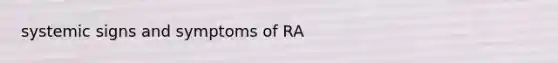 systemic signs and symptoms of RA